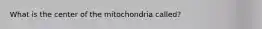 What is the center of the mitochondria called?